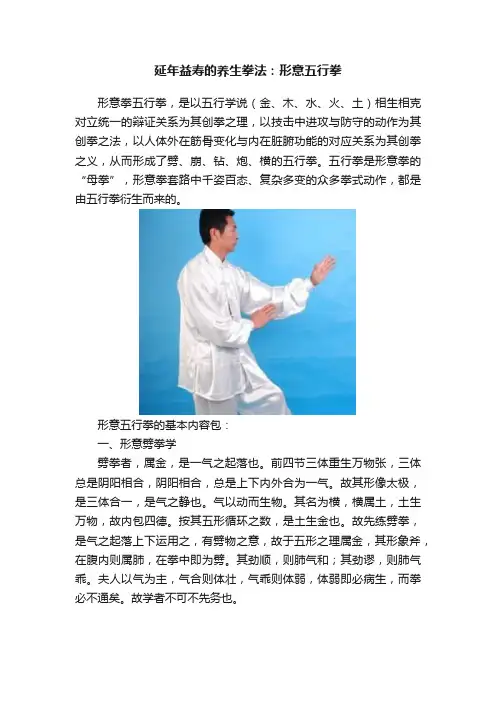 延年益寿的养生拳法：形意五行拳

形意拳五行拳，是以五行学说（金、木、水、火、土）相生相克对立统一的辩证关系为其创拳之理，以技击中进攻与防守的动作为其创拳之法，以人体外在筋骨变化与内在脏腑功能的对应关系为其创拳之义，从而形成了劈、崩、钻、炮、横的五行拳。五行拳是形意拳的“母拳”，形意拳套路中千姿百态、复杂多变的众多拳式动作，都是由五行拳衍生而来的。

形意五行拳的基本内容包：

一、形意劈拳学

劈拳者，属金，是一气之起落也。前四节三体重生万物张，三体总是阴阳相合，阴阳相合，总是上下内外合为一气。故其形像太极，是三体合一，是气之静也。气以动而生物。其名为横，横属土，土生万物，故内包四德。按其五形循环之数，是土生金也。故先练劈拳，是气之起落上下运用之，有劈物之意，故于五形之理属金，其形象斧，在腹内则属肺，在拳中即为劈。其劲顺，则肺气和；其劲谬，则肺气乖。夫人以气为主，气合则体壮，气乖则体弱，体弱即必病生，而拳必不通矣。故学者不可不先务也。